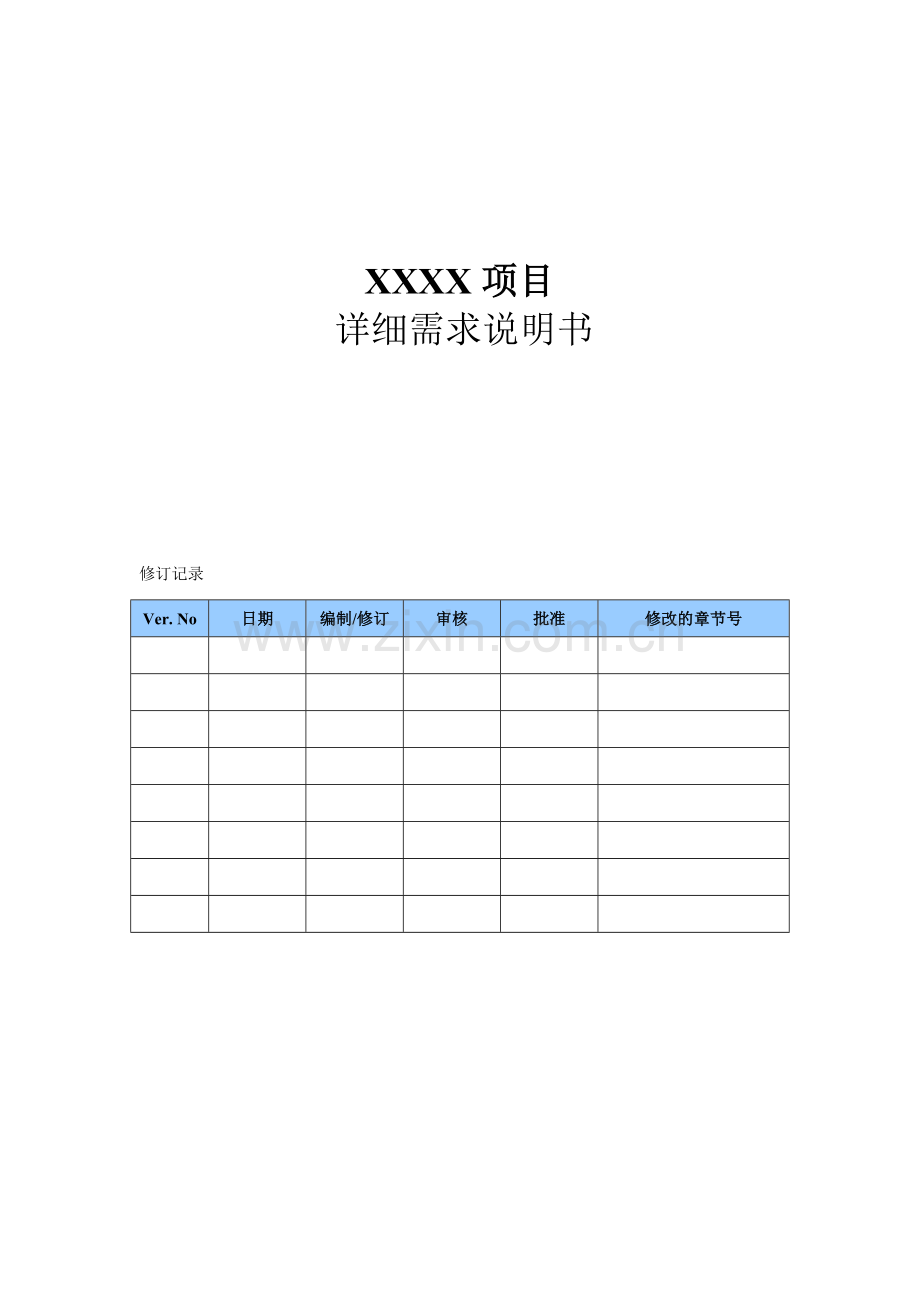 XXXX 项目
详细需求说明书

修订记录

| Ver. No | 日期 | 编制/修订 | 审核 | 批准 | 修改的章节号 |
|---|---|---|---|---|---|
| | | | | | |
| | | | | | |
| | | | | | |
| | | | | | |
| | | | | | |
| | | | | | |
| | | | | | |
| | | | | | |

www.zixin.com.cn